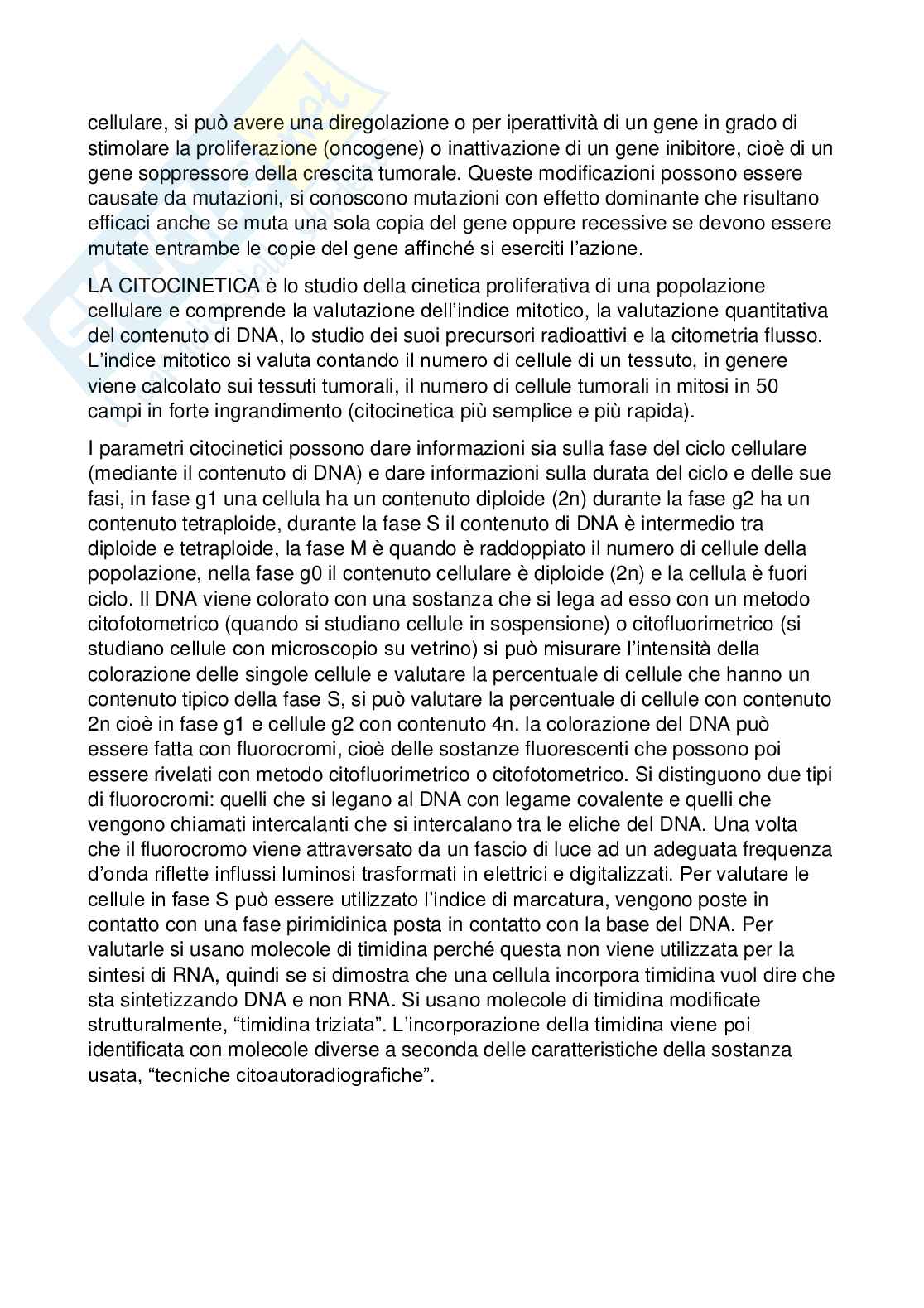 cellulare, si può avere una diregolazione o per iperattività di un gene in grado di stimolare la proliferazione (oncogene) o inattivazione di un gene inibitore, cioè di un gene soppressore della crescita tumorale. Queste modificazioni possono essere causate da mutazioni, si conoscono mutazioni con effetto dominante che risultano efficaci anche se muta una sola copia del gene oppure recessive se devono essere mutate entrambe le copie del gene affinché si eserciti l'azione.

LA CITOCINETICA è lo studio della cinetica proliferativa di una popolazione cellulare e comprende la valutazione dell'indice mitotico, la valutazione quantitativa del contenuto di DNA, lo studio dei suoi precursori radioattivi e la citometria flusso. L'indice mitotico si valuta contando il numero di cellule di un tessuto, in genere viene calcolato sui tessuti tumorali, il numero di cellule tumorali in mitosi in 50 campi in forte ingrandimento (citocinetica più semplice e più rapida).

I parametri citocinetici possono dare informazioni sia sulla fase del ciclo cellulare (mediante il contenuto di DNA) e dare informazioni sulla durata del ciclo e delle sue fasi, in fase g1 una cellula ha un contenuto diploide (2n) durante la fase g2 ha un contenuto tetraploide, durante la fase S il contenuto di DNA è intermedio tra diploide e tetraploide, la fase M è quando è raddoppiato il numero di cellule della popolazione, nella fase g0 il contenuto cellulare è diploide (2n) e la cellula è fuori ciclo. Il DNA viene colorato con una sostanza che si lega ad esso con un metodo citofotometrico (quando si studiano cellule in sospensione) o citofluorimetrico (si studiano cellule con microscopio su vetrino) si può misurare l'intensità della colorazione delle singole cellule e valutare la percentuale di cellule che hanno un contenuto tipico della fase S, si può valutare la percentuale di cellule con contenuto 2n cioè in fase g1 e cellule g2 con contenuto 4n. la colorazione del DNA può essere fatta con fluorocromi, cioè delle sostanze fluorescenti che possono poi essere rivelati con metodo citofluorimetrico o citofotometrico. Si distinguono due tipi di fluorocromi: quelli che si legano al DNA con legame covalente e quelli che vengono chiamati intercalanti che si intercalano tra le eliche del DNA. Una volta che il fluorocromo viene attraversato da un fascio di luce ad un adeguata frequenza d'onda riflette influssi luminosi trasformati in elettrici e digitalizzati. Per valutare le cellule in fase S può essere utilizzato l'indice di marcatura, vengono poste in contatto con una fase pirimidinica posta in contatto con la base del DNA. Per valutarle si usano molecole di timidina perché questa non viene utilizzata per la sintesi di RNA, quindi se si dimostra che una cellula incorpora timidina vuol dire che sta sintetizzando DNA e non RNA. Si usano molecole di timidina modificate strutturalmente, "timidina triziata". L'incorporazione della timidina viene poi identificata con molecole diverse a seconda delle caratteristiche della sostanza usata, "tecniche citoautoradiografiche".